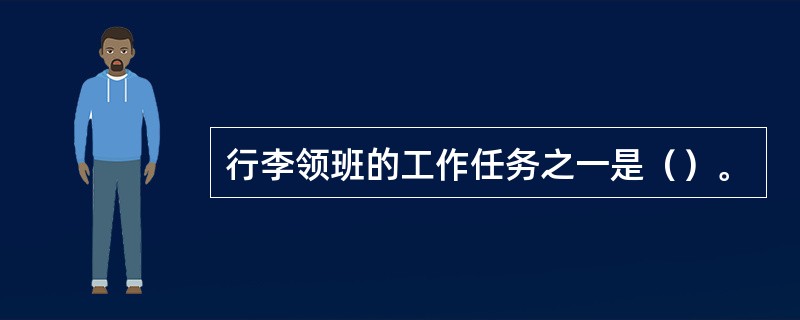 行李领班的工作任务之一是（）。